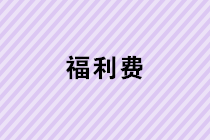 福利费